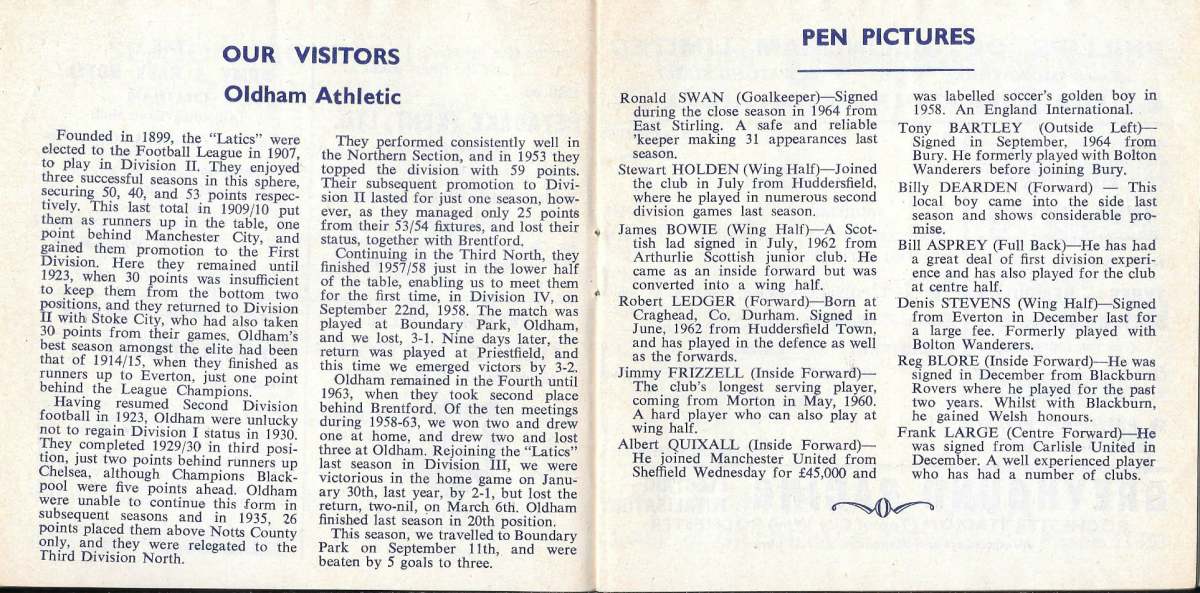 OUR VISITORS

Oldham Athletic

Founded in 1899, the "Latics" were elected to the Football League in 1907, to play in Division II. They enjoyed three successful seasons in this sphere, securing 50, 40, and 53 points respectively. This last total in 1909/10 put them as runners up in the table, one point behind Manchester City, and gained them promotion to the First Division. Here they remained until 1923, when 30 points was insufficient to keep them from the bottom two positions, and they returned to Division II with Stoke City, who had also taken 30 points from their games. Oldham's best season amongst the elite had been that of 1914/15, when they finished as runners up to Everton, just one point behind the League Champions.

Having resumed Second Division football in 1923, Oldham were unlucky not to regain Division I status in 1930. They completed 1929/30 in third position, just two points behind runners up Chelsea, although Champions Blackpool were five points ahead. Oldham were unable to continue this form in subsequent seasons and in 1935, 26 points placed them above Notts County only, and they were relegated to the Third Division North.

They performed consistently well in the Northern Section, and in 1953 they topped the division with 59 points. Their subsequent promotion to Division II lasted for just one season, however, as they managed only 25 points from their 53/54 fixtures, and lost their status, together with Brentford.

Continuing in the Third North, they finished 1957/58 just in the lower half of the table, enabling us to meet them for the first time, in Division IV, on September 22nd, 1958. The match was played at Boundary Park, Oldham, and we lost, 3-1. Nine days later, the return was played at Priestfield, and this time we emerged victors by 3-2.

Oldham remained in the Fourth until 1963, when they took second place behind Brentford. Of the ten meetings during 1958-63, we won two and drew one at home, and drew two and lost three at Oldham. Rejoining the "Latics" last season in Division III, we were victorious in the home game on January 30th, last year, by 2-1, but lost the return, two-nil, on March 6th. Oldham finished last season in 20th position.

This season, we travelled to Boundary Park on September 11th, and were beaten by 5 goals to three.

PEN PICTURES

Ronald SWAN (Goalkeeper)—Signed during the close season in 1964 from East Stirling. A safe and reliable 'keeper making 31 appearances last season.

Stewart HOLDEN (Wing Half)—Joined the club in July from Huddersfield, where he played in numerous second division games last season.

James BOWIE (Wing Half)—A Scottish lad signed in July, 1962 from Arthurlie Scottish junior club. He came as an inside forward but was converted into a wing half.

Robert LEDGER (Forward)—Born at Craghead, Co. Durham. Signed in June, 1962 from Huddersfield Town, and has played in the defence as well as the forwards.

Jimmy FRIZZELL (Inside Forward)—The club's longest serving player, coming from Morton in May, 1960. A hard player who can also play at wing half.

Albert QUIXALL (Inside Forward)—He joined Manchester United from Sheffield Wednesday for £45,000 and was labelled soccer's golden boy in 1958. An England International.

Tony BARTLEY (Outside Left)—Signed in September, 1964 from Bury. He formerly played with Bolton Wanderers before joining Bury.

Billy DEARDEN (Forward) — This local boy came into the side last season and shows considerable promise.

Bill ASPREY (Full Back)—He has had a great deal of first division experience and has also played for the club at centre half.

Denis STEVENS (Wing Half)—Signed from Everton in December last for a large fee. Formerly played with Bolton Wanderers.

Reg BLORE (Inside Forward)—He was signed in December from Blackburn Rovers where he played for the past two years. Whilst with Blackburn, he gained Welsh honours.

Frank LARGE (Centre Forward)—He was signed from Carlisle United in December. A well experienced player who has had a number of clubs.